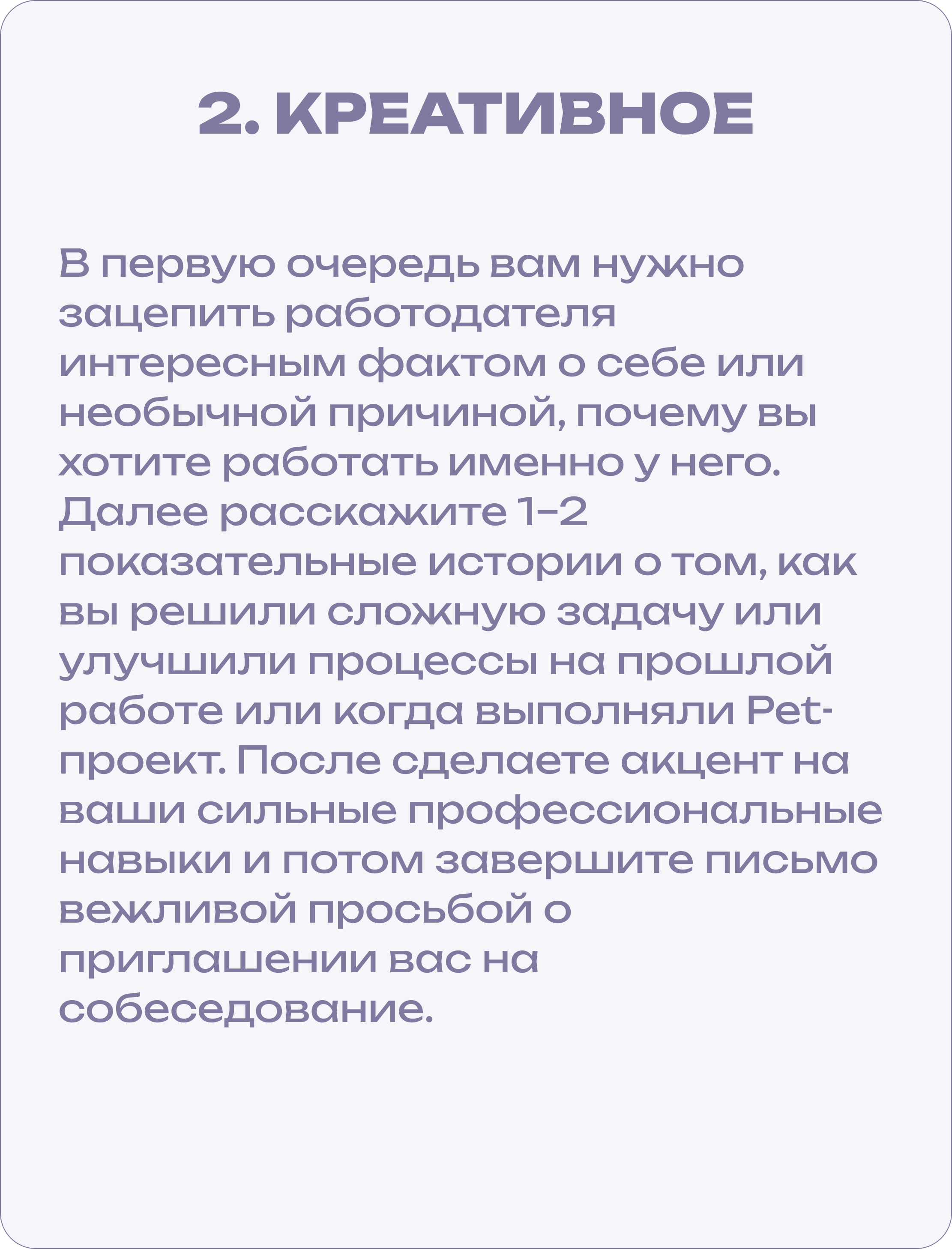 2. КРЕАТИВНОЕ

В первую очередь вам нужно зацепить работодателя интересным фактом о себе или необычной причиной, почему вы хотите работать именно у него. Далее расскажите 1–2 показательные истории о том, как вы решили сложную задачу или улучшили процессы на прошлой работе или когда выполняли Pet-проект. После сделаете акцент на ваши сильные профессиональные навыки и потом завершите письмо вежливой просьбой о приглашении вас на собеседование.